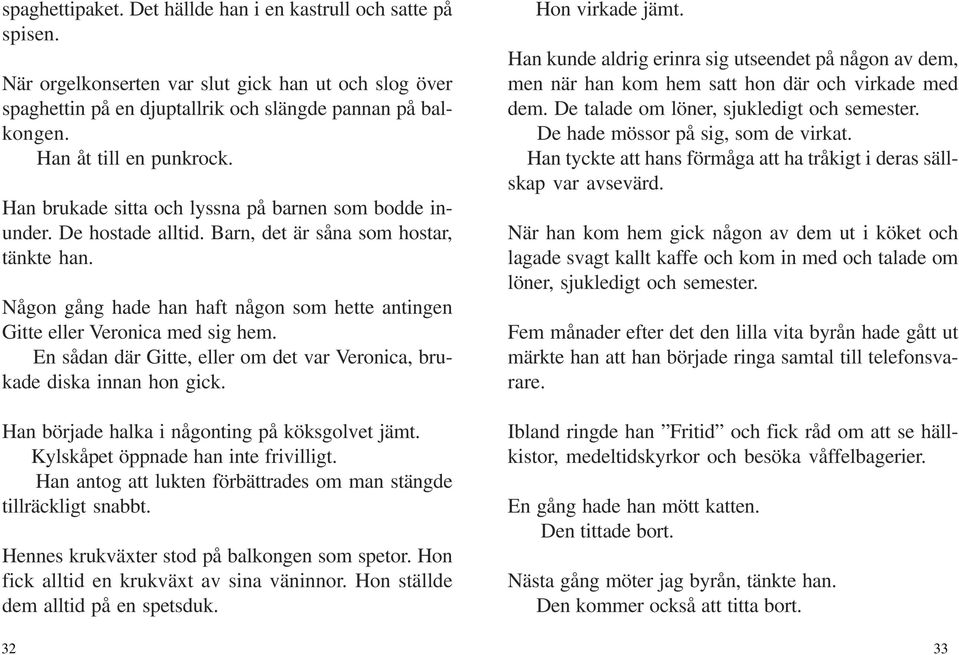 spaghettipaket. Det hällde han i en kastrull och satte på spisen.

När orgelkonserten var slut gick han ut och slog över spaghettin på en djuptallrik och slängde pannan på balkongen.
Han åt till en punkrock.

Han brukade sitta och lyssna på barnen som bodde inunder. De hostade alltid. Barn, det är såna som hostar, tänkte han.

Någon gång hade han haft någon som hette antingen Gitte eller Veronica med sig hem.
En sådan där Gitte, eller om det var Veronica, brukade diska innan hon gick.

Han började halka i någonting på köksgolvet jämt.
Kylskåpet öppnade han inte frivilligt.
Han antog att lukten förbättrades om man stängde tillräckligt snabbt.

Hennes krukväxter stod på balkongen som spetor. Hon fick alltid en krukväxt av sina väninnor. Hon ställde dem alltid på en spetsduk.

32

Hon virkade jämt.

Han kunde aldrig erinra sig utseendet på någon av dem, men när han kom hem satt hon där och virkade med dem. De talade om löner, sjukledigt och semester.
De hade mössor på sig, som de virkat.
Han tyckte att hans förmåga att ha tråkigt i deras sällskap var avsevärd.

När han kom hem gick någon av dem ut i köket och lagade svagt kallt kaffe och kom in med och talade om löner, sjukledigt och semester.

Fem månader efter det den lilla vita byrån hade gått ut märkte han att han började ringa samtal till telefonsvarare.

Ibland ringde han ”Fritid” och fick råd om att se hällkistor, medeltidskyrkor och besöka våffelbagerier.

En gång hade han mött katten.
Den tittade bort.

Nästa gång möter jag byrån, tänkte han.
Den kommer också att titta bort.

33